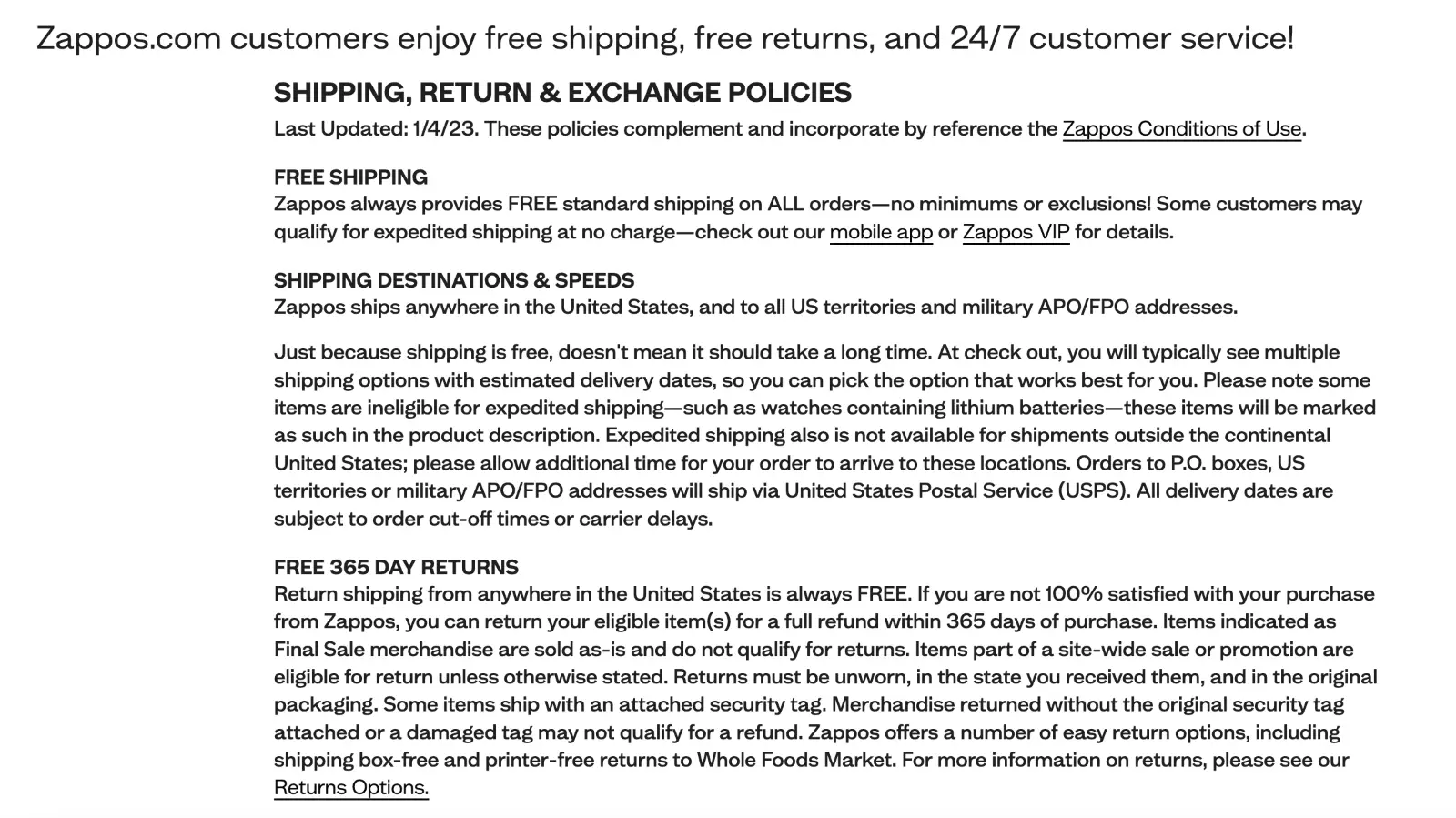 Zappos.com customers enjoy free shipping, free returns, and 24/7 customer service!

SHIPPING, RETURN & EXCHANGE POLICIES

Last Updated: 1/4/23. These policies complement and incorporate by reference the Zappos Conditions of Use.

FREE SHIPPING

Zappos always provides FREE standard shipping on ALL orders—no minimums or exclusions! Some customers may qualify for expedited shipping at no charge—check out our mobile app or Zappos VIP for details.

SHIPPING DESTINATIONS & SPEEDS

Zappos ships anywhere in the United States, and to all US territories and military APO/FPO addresses.

Just because shipping is free, doesn't mean it should take a long time. At check out, you will typically see multiple shipping options with estimated delivery dates, so you can pick the option that works best for you. Please note some items are ineligible for expedited shipping—such as watches containing lithium batteries—these items will be marked as such in the product description. Expedited shipping also is not available for shipments outside the continental United States; please allow additional time for your order to arrive to these locations. Orders to P.O. boxes, US territories or military APO/FPO addresses will ship via United States Postal Service (USPS). All delivery dates are subject to order cut-off times or carrier delays.

FREE 365 DAY RETURNS

Return shipping from anywhere in the United States is always FREE. If you are not 100% satisfied with your purchase from Zappos, you can return your eligible item(s) for a full refund within 365 days of purchase. Items indicated as Final Sale merchandise are sold as-is and do not qualify for returns. Items part of a site-wide sale or promotion are eligible for return unless otherwise stated. Returns must be unworn, in the state you received them, and in the original packaging. Some items ship with an attached security tag. Merchandise returned without the original security tag attached or a damaged tag may not qualify for a refund. Zappos offers a number of easy return options, including shipping box-free and printer-free returns to Whole Foods Market. For more information on returns, please see our Returns Options.